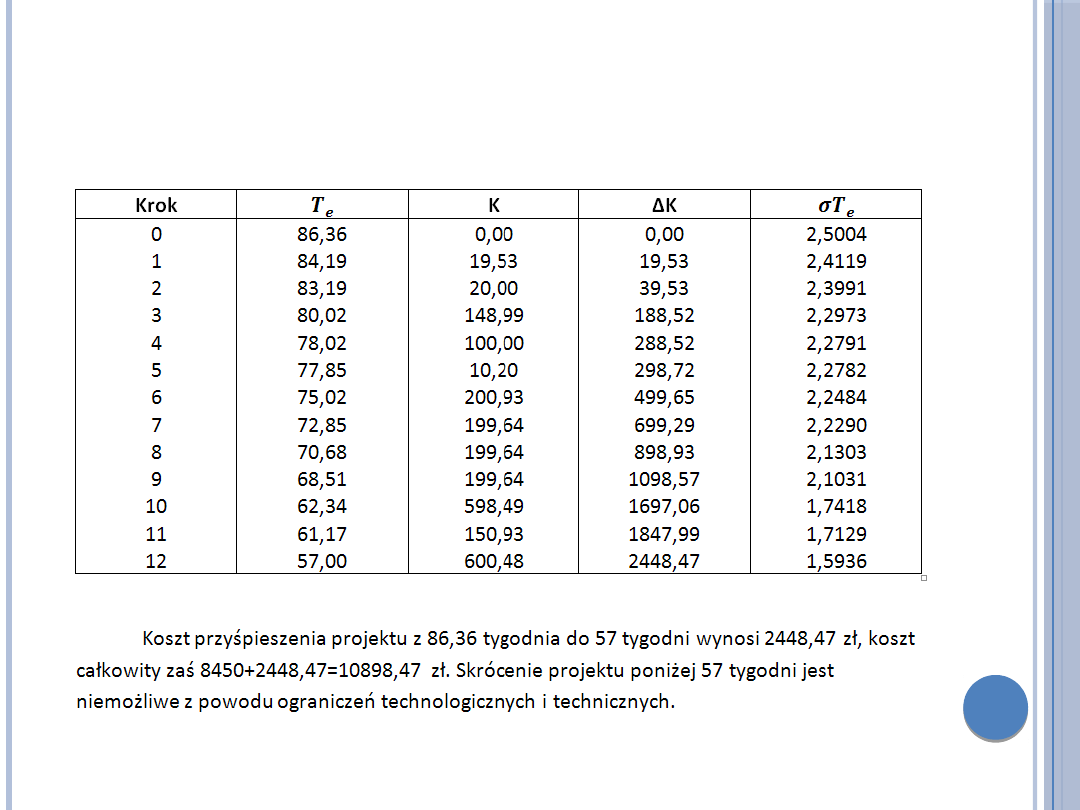 | Krok | $T_e$ | K | ΔK | $\sigma T_e$ |
|---|---|---|---|---|
| 0 | 86,36 | 0,00 | 0,00 | 2,5004 |
| 1 | 84,19 | 19,53 | 19,53 | 2,4119 |
| 2 | 83,19 | 20,00 | 39,53 | 2,3991 |
| 3 | 80,02 | 148,99 | 188,52 | 2,2973 |
| 4 | 78,02 | 100,00 | 288,52 | 2,2791 |
| 5 | 77,85 | 10,20 | 298,72 | 2,2782 |
| 6 | 75,02 | 200,93 | 499,65 | 2,2484 |
| 7 | 72,85 | 199,64 | 699,29 | 2,2290 |
| 8 | 70,68 | 199,64 | 898,93 | 2,1303 |
| 9 | 68,51 | 199,64 | 1098,57 | 2,1031 |
| 10 | 62,34 | 598,49 | 1697,06 | 1,7418 |
| 11 | 61,17 | 150,93 | 1847,99 | 1,7129 |
| 12 | 57,00 | 600,48 | 2448,47 | 1,5936 |

Koszt przyśpieszenia projektu z 86,36 tygodnia do 57 tygodni wynosi 2448,47 zł, koszt całkowity zaś 8450+2448,47=10898,47 zł. Skrócenie projektu poniżej 57 tygodni jest niemożliwe z powodu ograniczeń technologicznych i technicznych.